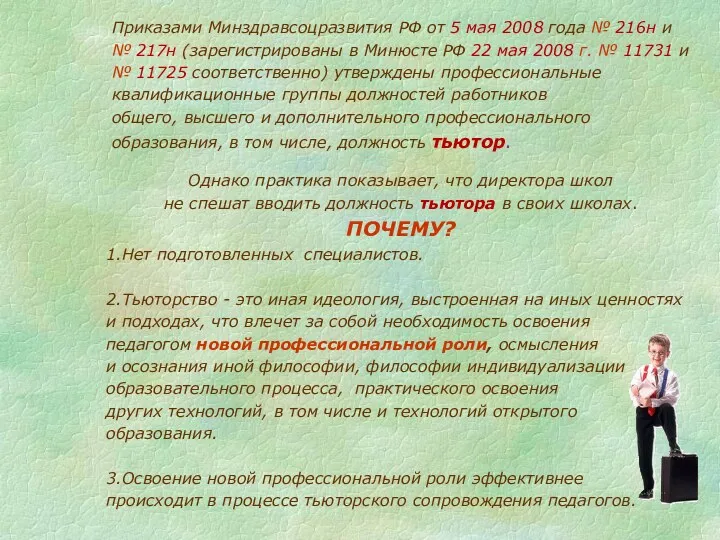 Приказами Минздравсоцразвития РФ от 5 мая 2008 года № 216н и № 217н (зарегистрированы в Минюсте РФ 22 мая 2008 г. № 11731 и № 11725 соответственно) утверждены профессиональные квалификационные группы должностей работников общего, высшего и дополнительного профессионального образования, в том числе, должность тьютор.

Однако практика показывает, что директора школ не спешат вводить должность тьютора в своих школах.

ПОЧЕМУ?

1.Нет подготовленных специалистов.

2.Тьюторство - это иная идеология, выстроенная на иных ценностях и подходах, что влечет за собой необходимость освоения педагогом новой профессиональной роли, осмысления и осознания иной философии, философии индивидуализации образовательного процесса, практического освоения других технологий, в том числе и технологий открытого образования.

3.Освоение новой профессиональной роли эффективнее происходит в процессе тьюторского сопровождения педагогов.